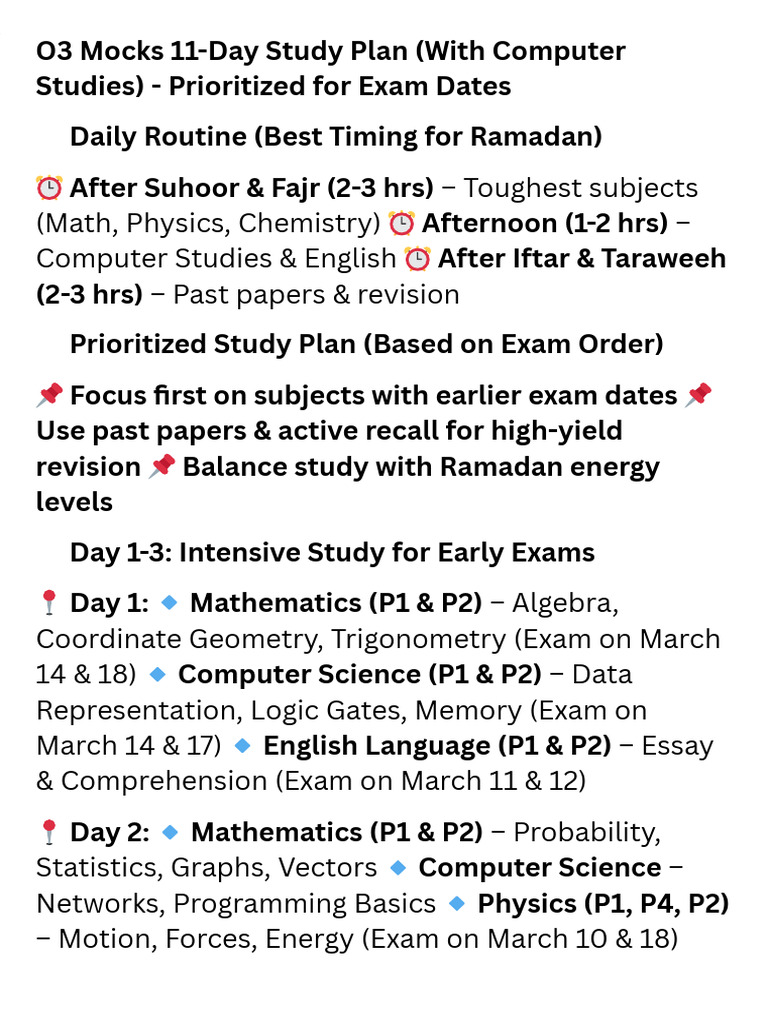 O3 Mocks 11-Day Study Plan (With Computer Studies) - Prioritized for Exam Dates

Daily Routine (Best Timing for Ramadan)

⏰ After Suhoor & Fajr (2-3 hrs) – Toughest subjects (Math, Physics, Chemistry) ⏰ Afternoon (1-2 hrs) – Computer Studies & English ⏰ After Iftar & Taraweeh (2-3 hrs) – Past papers & revision

Prioritized Study Plan (Based on Exam Order)

📌 Focus first on subjects with earlier exam dates 📌 Use past papers & active recall for high-yield revision 📌 Balance study with Ramadan energy levels

Day 1-3: Intensive Study for Early Exams

📍 Day 1: 🔹 Mathematics (P1 & P2) – Algebra, Coordinate Geometry, Trigonometry (Exam on March 14 & 18) 🔹 Computer Science (P1 & P2) – Data Representation, Logic Gates, Memory (Exam on March 14 & 17) 🔹 English Language (P1 & P2) – Essay & Comprehension (Exam on March 11 & 12)

📍 Day 2: 🔹 Mathematics (P1 & P2) – Probability, Statistics, Graphs, Vectors 🔹 Computer Science – Networks, Programming Basics 🔹 Physics (P1, P4, P2) – Motion, Forces, Energy (Exam on March 10 & 18)